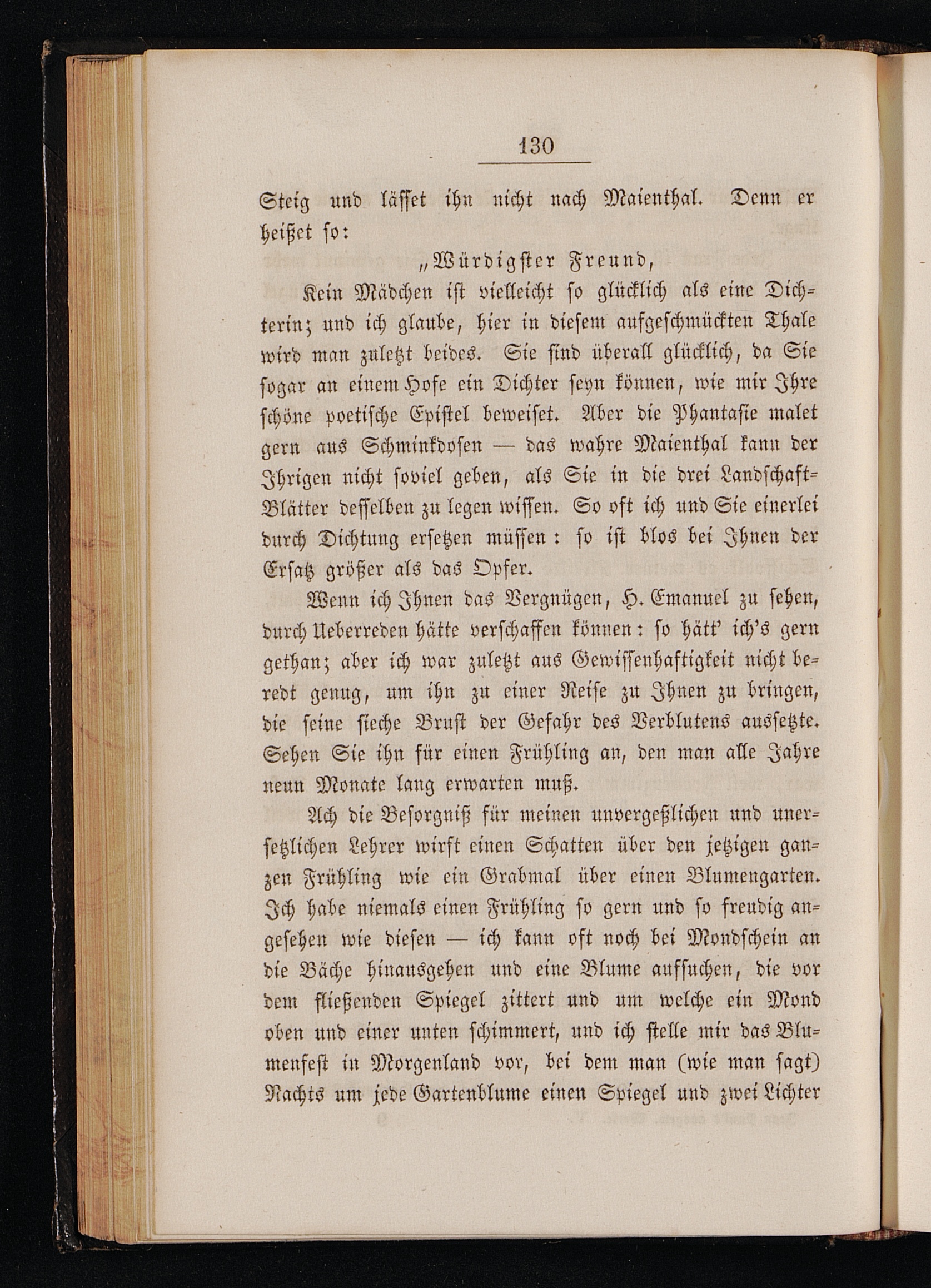 130

Steig und lässet ihn nicht nach Maienthal. Denn er heißet so:

„Würdigster Freund,

Kein Mädchen ist vielleicht so glücklich als eine Dichterin; und ich glaube, hier in diesem aufgeschmückten Thale wird man zuletzt beides. Sie sind überall glücklich, da Sie sogar an einem Hofe ein Dichter seyn können, wie mir Ihre schöne poetische Epistel beweiset. Aber die Phantasie malet gern aus Schminkdosen — das wahre Maienthal kann der Ihrigen nicht soviel geben, als Sie in die drei Landschaft-Blätter desselben zu legen wissen. So oft ich und Sie einerlei durch Dichtung ersetzen müssen: so ist blos bei Ihnen der Ersatz größer als das Opfer.

Wenn ich Ihnen das Vergnügen, H. Emanuel zu sehen, durch Ueberreden hätte verschaffen können: so hätt' ich's gern gethan; aber ich war zuletzt aus Gewissenhaftigkeit nicht beredt genug, um ihn zu einer Reise zu Ihnen zu bringen, die seine sieche Brust der Gefahr des Verblutens aussetzte. Sehen Sie ihn für einen Frühling an, den man alle Jahre neun Monate lang erwarten muß.

Ach die Besorgniß für meinen unvergeßlichen und unersetzlichen Lehrer wirft einen Schatten über den jetzigen ganzen Frühling wie ein Grabmal über einen Blumengarten. Ich habe niemals einen Frühling so gern und so freudig angesehen wie diesen — ich kann oft noch bei Mondschein an die Bäche hinausgehen und eine Blume aufsuchen, die vor dem fließenden Spiegel zittert und um welche ein Mond oben und einer unten schimmert, und ich stelle mir das Blumenfest in Morgenland vor, bei dem man (wie man sagt) Nachts um jede Gartenblume einen Spiegel und zwei Lichter